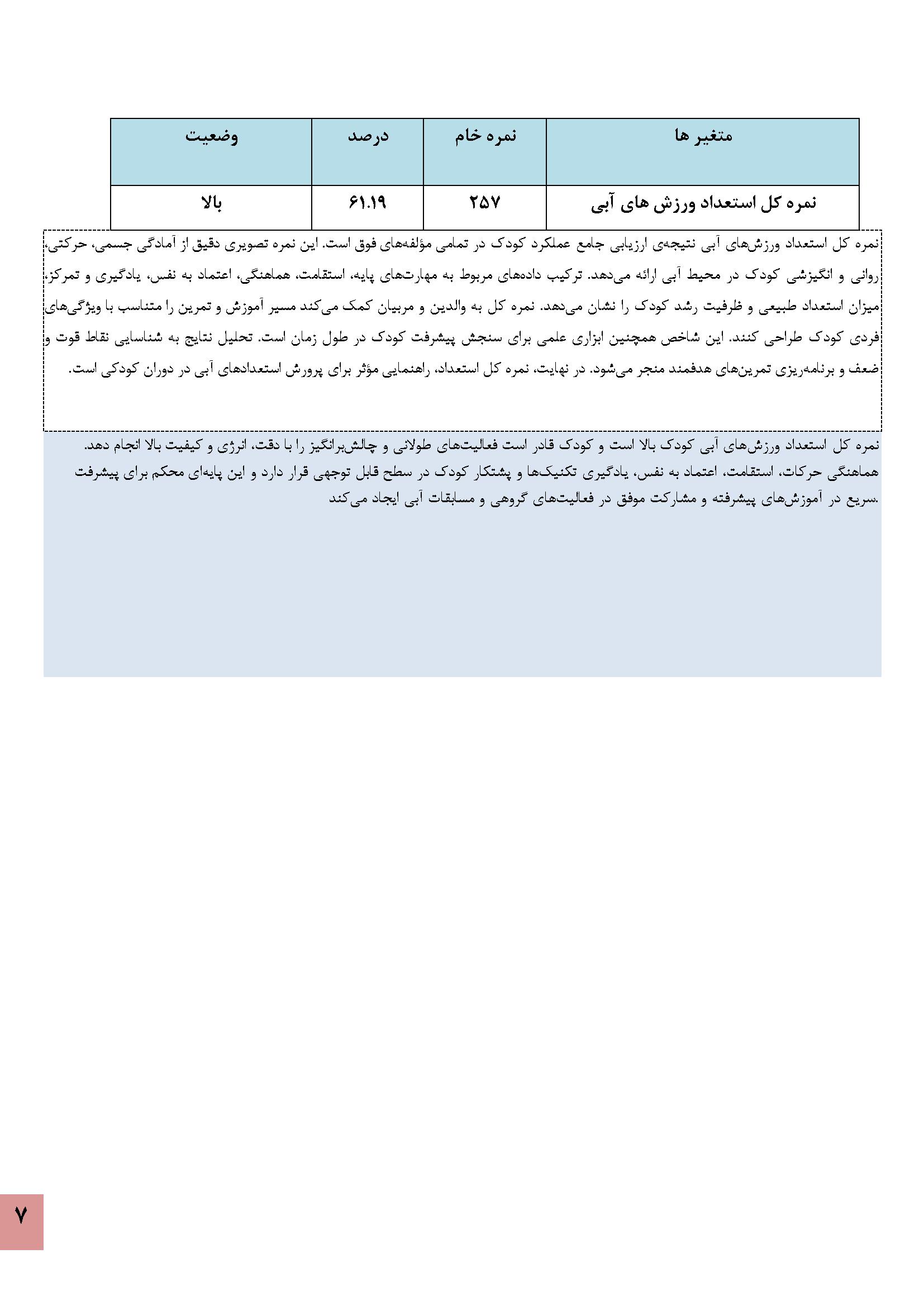 | متغیر ها | نمره خام | درصد | وضعیت |
|---|---|---|---|
| نمره کل استعداد ورزش های آبی | ۲۵۷ | ۶۱.۱۹ | بالا |

نمره کل استعداد ورزش‌های آبی نتیجه‌ی ارزیابی جامع عملکرد کودک در تمامی مؤلفه‌های فوق است. این نمره تصویری دقیق از آمادگی جسمی، حرکتی، روانی و انگیزشی کودک در محیط آبی ارائه می‌دهد. ترکیب داده‌های مربوط به مهارت‌های پایه، استقامت، هماهنگی، اعتماد به نفس، یادگیری و تمرکز، میزان استعداد طبیعی و ظرفیت رشد کودک را نشان می‌دهد. نمره کل به والدین و مربیان کمک می‌کند مسیر آموزش و تمرین را متناسب با ویژگی‌های فردی کودک طراحی کنند. این شاخص همچنین ابزاری علمی برای سنجش پیشرفت کودک در طول زمان است. تحلیل نتایج به شناسایی نقاط قوت و ضعف و برنامه‌ریزی تمرین‌های هدفمند منجر می‌شود. در نهایت، نمره کل استعداد، راهنمایی مؤثر برای پرورش استعدادهای آبی در دوران کودکی است.

نمره کل استعداد ورزش‌های آبی کودک بالا است و کودک قادر است فعالیت‌های طولانی و چالش‌برانگیز را با دقت، انرژی و کیفیت بالا انجام دهد. هماهنگی حرکات، استقامت، اعتماد به نفس، یادگیری تکنیک‌ها و پشتکار کودک در سطح قابل توجهی قرار دارد و این پایه‌ای محکم برای پیشرفت سریع در آموزش‌های پیشرفته و مشارکت موفق در فعالیت‌های گروهی و مسابقات آبی ایجاد می‌کند.

۷